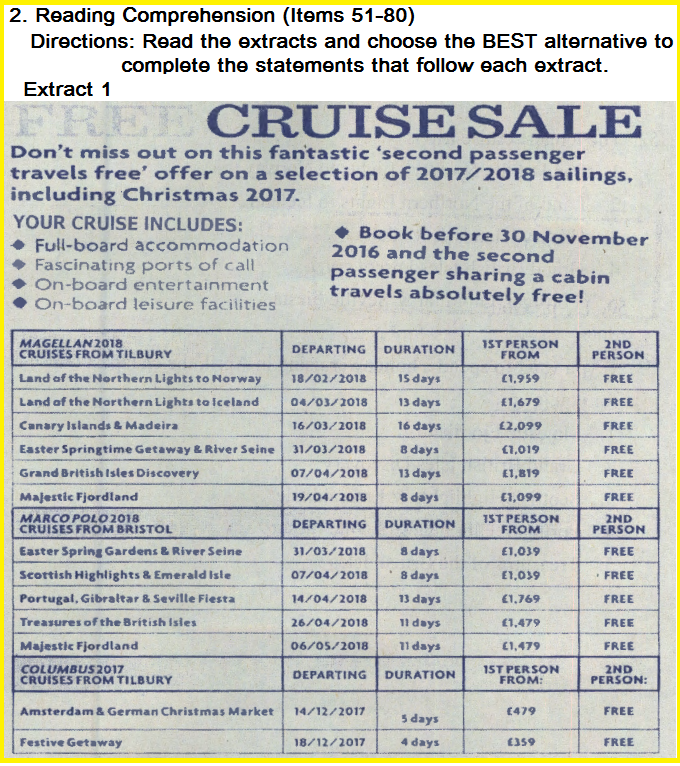 2. Reading Comprehension (Items 51-80)

Directions: Read the extracts and choose the BEST alternative to complete the statements that follow each extract.

Extract 1

FREE CRUISE SALE

Don't miss out on this fantastic 'second passenger travels free' offer on a selection of 2017/2018 sailings, including Christmas 2017.

YOUR CRUISE INCLUDES:
◆ Full-board accommodation
◆ Fascinating ports of call
◆ On-board entertainment
◆ On-board leisure facilities

◆ Book before 30 November 2016 and the second passenger sharing a cabin travels absolutely free!

| MAGELLAN 2018 CRUISES FROM TILBURY | DEPARTING | DURATION | 1ST PERSON FROM | 2ND PERSON |
|---|---|---|---|---|
| Land of the Northern Lights to Norway | 18/02/2018 | 15 days | £1,959 | FREE |
| Land of the Northern Lights to Iceland | 04/03/2018 | 13 days | £1,679 | FREE |
| Canary Islands & Madeira | 16/03/2018 | 16 days | £2,099 | FREE |
| Easter Springtime Getaway & River Seine | 31/03/2018 | 8 days | £1,019 | FREE |
| Grand British Isles Discovery | 07/04/2018 | 13 days | £1,819 | FREE |
| Majestic Fjordland | 19/04/2018 | 8 days | £1,099 | FREE |
| MARCO POLO 2018 CRUISES FROM BRISTOL | DEPARTING | DURATION | 1ST PERSON FROM | 2ND PERSON |
| Easter Spring Gardens & River Seine | 31/03/2018 | 8 days | £1,039 | FREE |
| Scottish Highlights & Emerald Isle | 07/04/2018 | 8 days | £1,039 | FREE |
| Portugal, Gibraltar & Seville Fiesta | 14/04/2018 | 13 days | £1,769 | FREE |
| Treasures of the British Isles | 26/04/2018 | 11 days | £1,479 | FREE |
| Majestic Fjordland | 06/05/2018 | 11 days | £1,479 | FREE |
| COLUMBUS 2017 CRUISES FROM TILBURY | DEPARTING | DURATION | 1ST PERSON FROM: | 2ND PERSON: |
| Amsterdam & German Christmas Market | 14/12/2017 | 5 days | £479 | FREE |
| Festive Getaway | 18/12/2017 | 4 days | £359 | FREE |